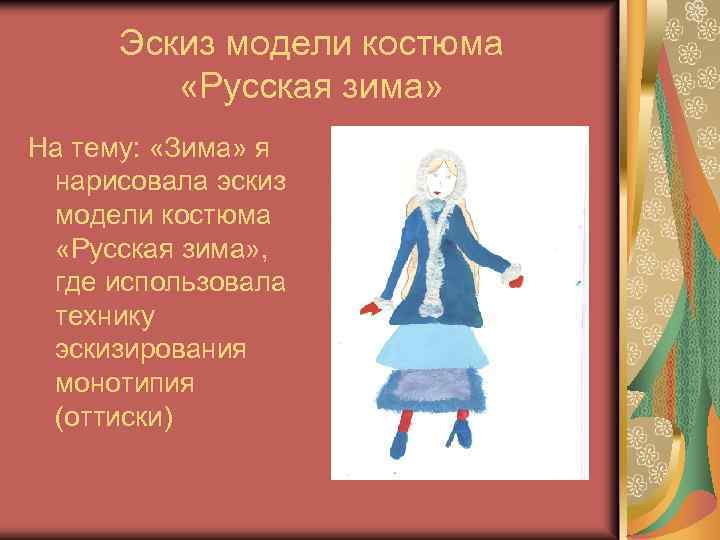 Эскиз модели костюма «Русская зима»

На тему: «Зима» я нарисовала эскиз модели костюма «Русская зима», где использовала технику эскизирования монотипия (оттиски)